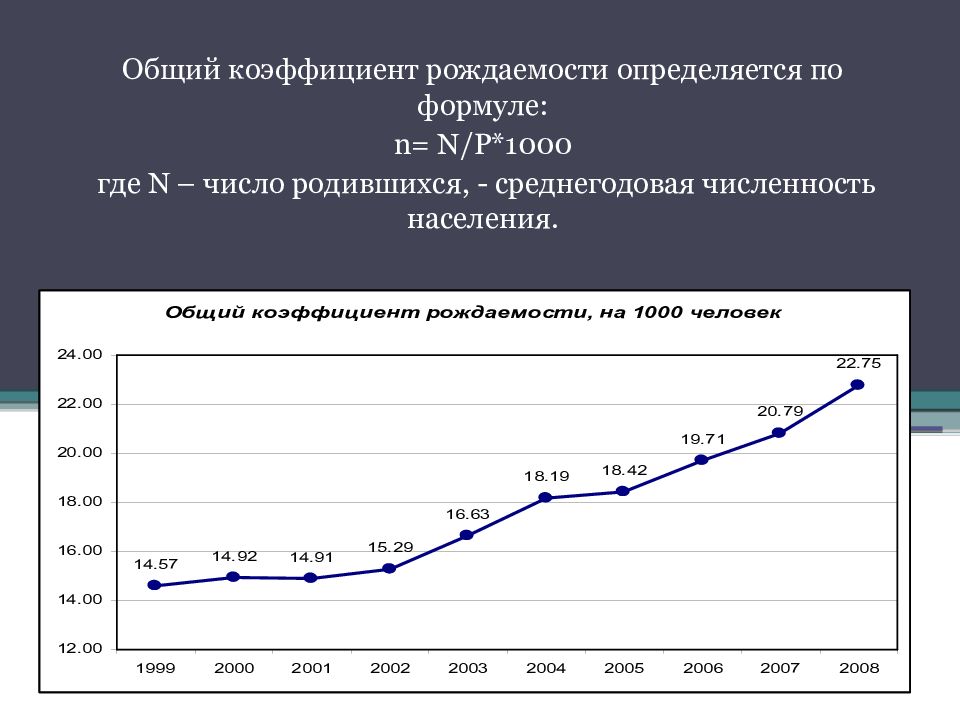 Общий коэффициент рождаемости определяется по формуле:
n= N/P*1000
где N – число родившихся, - среднегодовая численность населения.

Общий коэффициент рождаемости, на 1000 человек

24.00
22.00
20.00
18.00
16.00
14.00
12.00

14.57
14.92
14.91
15.29
16.63
18.19
18.42
19.71
20.79
22.75

1999 2000 2001 2002 2003 2004 2005 2006 2007 2008